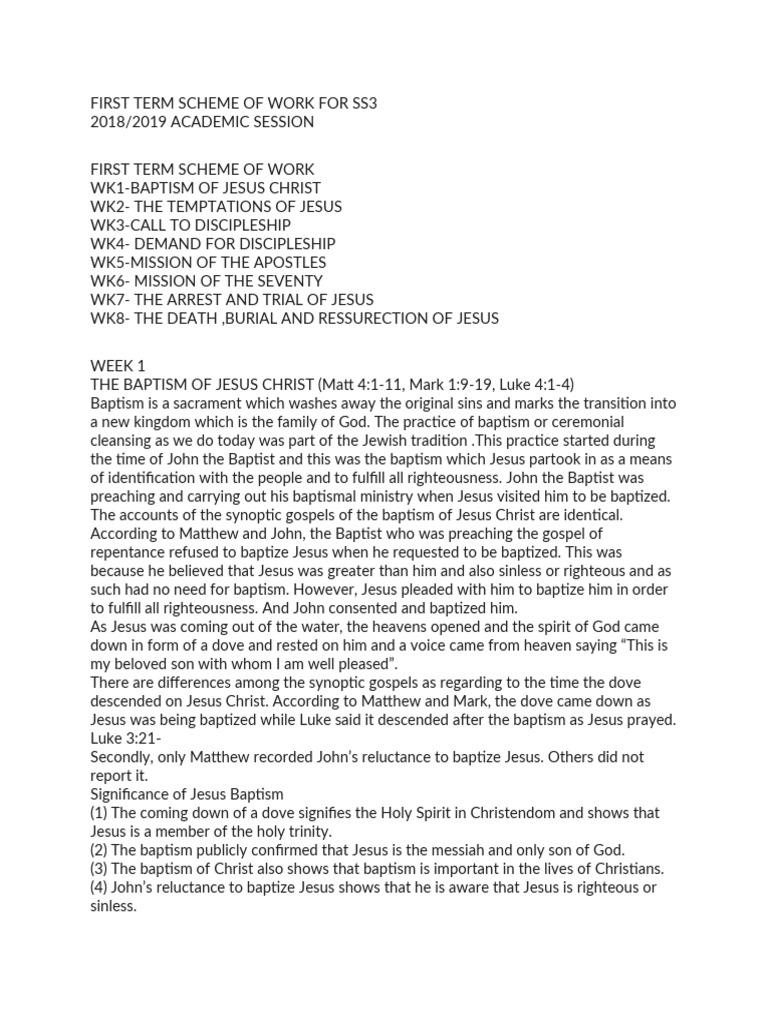 FIRST TERM SCHEME OF WORK FOR SS3
2018/2019 ACADEMIC SESSION

FIRST TERM SCHEME OF WORK
WK1-BAPTISM OF JESUS CHRIST
WK2- THE TEMPTATIONS OF JESUS
WK3-CALL TO DISCIPLESHIP
WK4- DEMAND FOR DISCIPLESHIP
WK5-MISSION OF THE APOSTLES
WK6- MISSION OF THE SEVENTY
WK7- THE ARREST AND TRIAL OF JESUS
WK8- THE DEATH ,BURIAL AND RESSURECTION OF JESUS

WEEK 1
THE BAPTISM OF JESUS CHRIST (Matt 4:1-11, Mark 1:9-19, Luke 4:1-4)
Baptism is a sacrament which washes away the original sins and marks the transition into a new kingdom which is the family of God. The practice of baptism or ceremonial cleansing as we do today was part of the Jewish tradition .This practice started during the time of John the Baptist and this was the baptism which Jesus partook in as a means of identification with the people and to fulfill all righteousness. John the Baptist was preaching and carrying out his baptismal ministry when Jesus visited him to be baptized. The accounts of the synoptic gospels of the baptism of Jesus Christ are identical. According to Matthew and John, the Baptist who was preaching the gospel of repentance refused to baptize Jesus when he requested to be baptized. This was because he believed that Jesus was greater than him and also sinless or righteous and as such had no need for baptism. However, Jesus pleaded with him to baptize him in order to fulfill all righteousness. And John consented and baptized him.
As Jesus was coming out of the water, the heavens opened and the spirit of God came down in form of a dove and rested on him and a voice came from heaven saying “This is my beloved son with whom I am well pleased”.
There are differences among the synoptic gospels as regarding to the time the dove descended on Jesus Christ. According to Matthew and Mark, the dove came down as Jesus was being baptized while Luke said it descended after the baptism as Jesus prayed. Luke 3:21-
Secondly, only Matthew recorded John’s reluctance to baptize Jesus. Others did not report it.
Significance of Jesus Baptism
(1) The coming down of a dove signifies the Holy Spirit in Christendom and shows that Jesus is a member of the holy trinity.
(2) The baptism publicly confirmed that Jesus is the messiah and only son of God.
(3) The baptism of Christ also shows that baptism is important in the lives of Christians.
(4) John’s reluctance to baptize Jesus shows that he is aware that Jesus is righteous or sinless.